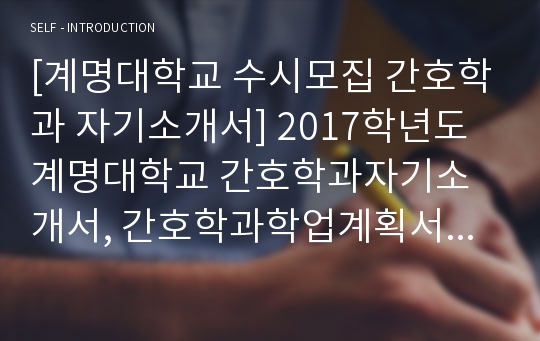 SELF - INTRODUCTION

[계명대학교 수시모집 간호학과 자기소개서] 2017학년도 계명대학교 간호학과자기소개서, 간호학과학업계획서...